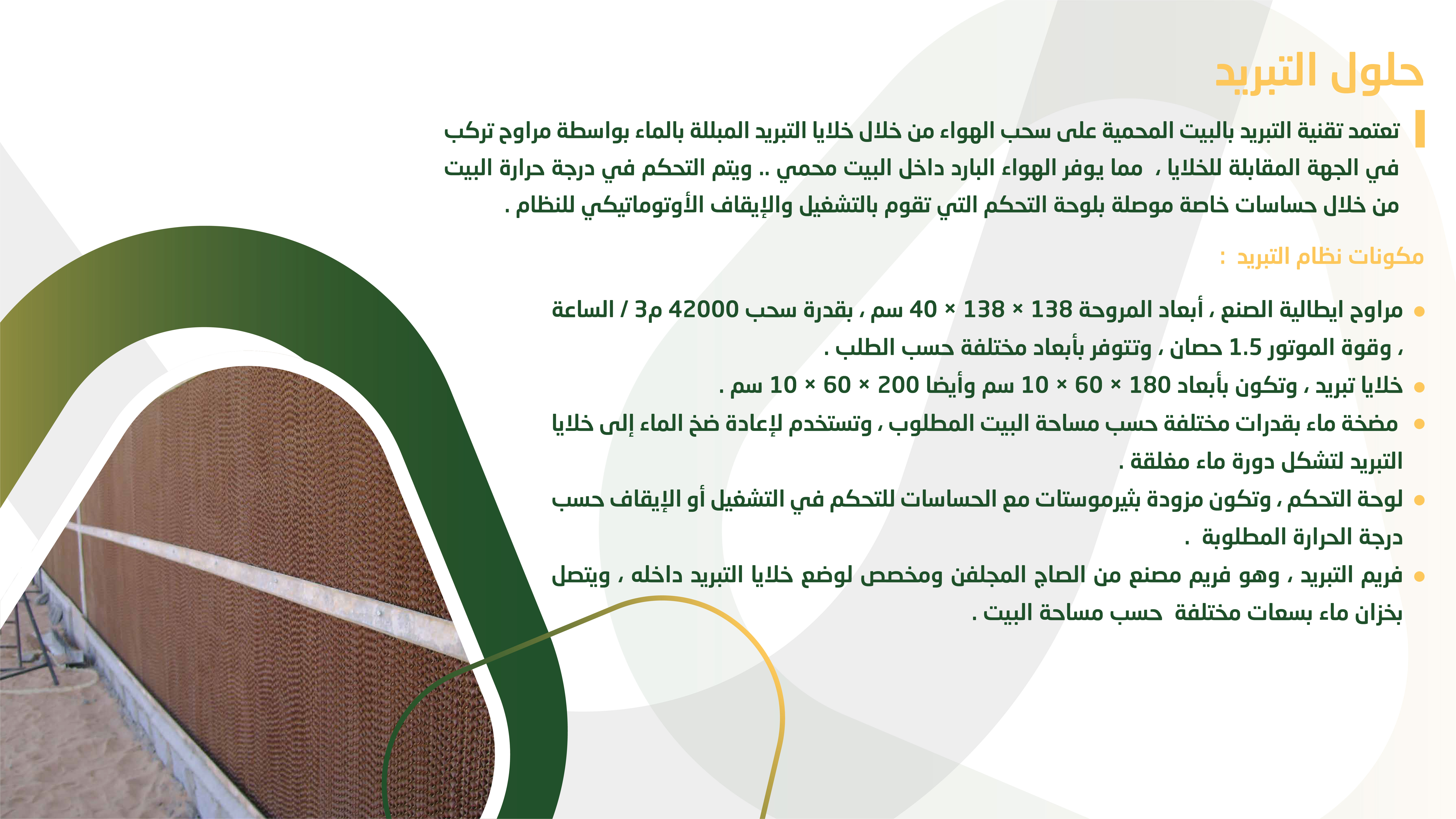 حلول التبريد

تعتمد تقنية التبريد بالبيت المحمية على سحب الهواء من خلال خلايا التبريد المبللة بالماء بواسطة مراوح تركب في الجهة المقابلة للخلايا ، مما يوفر الهواء البارد داخل البيت محمي .. ويتم التحكم في درجة حرارة البيت من خلال حساسات خاصة موصلة بلوحة التحكم التي تقوم بالتشغيل والإيقاف الأوتوماتيكي للنظام .

مكونات نظام التبريد :

• مراوح ايطالية الصنع ، أبعاد المروحة 138 × 138 × 40 سم ، بقدرة سحب 42000 م3 / الساعة ، وقوة الموتور 1.5 حصان ، وتتوفر بأبعاد مختلفة حسب الطلب .
• خلايا تبريد ، وتكون بأبعاد 180 × 60 × 10 سم وأيضا 200 × 60 × 10 سم .
• مضخة ماء بقدرات مختلفة حسب مساحة البيت المطلوب ، وتستخدم لإعادة ضخ الماء إلى خلايا التبريد لتشكل دورة ماء مغلقة .
• لوحة التحكم ، وتكون مزودة بثيرموستات مع الحساسات للتحكم في التشغيل أو الإيقاف حسب درجة الحرارة المطلوبة .
• فريم التبريد ، وهو فريم مصنع من الصاج المجلفن ومخصص لوضع خلايا التبريد داخله ، ويتصل بخزان ماء بسعات مختلفة حسب مساحة البيت .